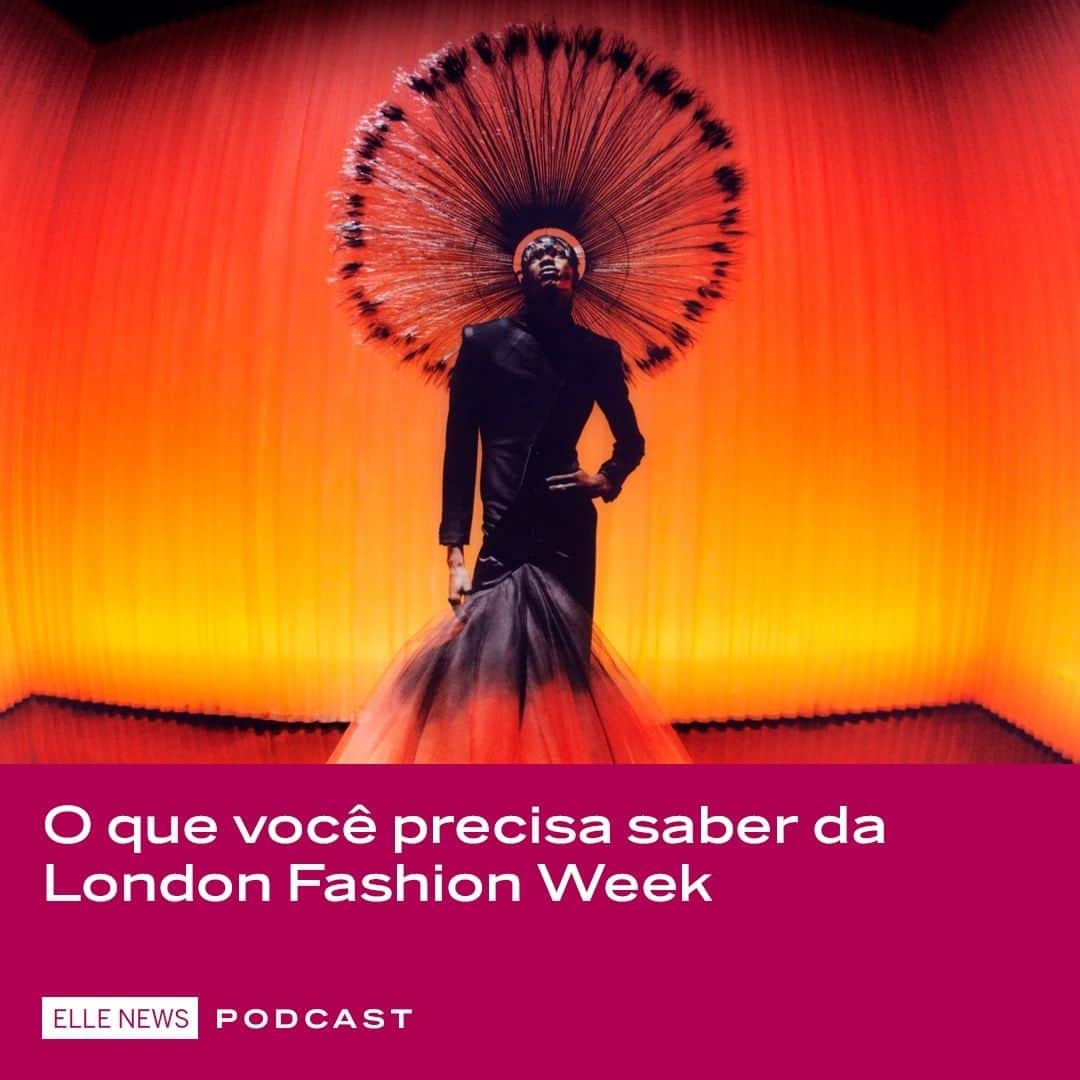 O que você precisa saber da London Fashion Week

ELLE NEWS PODCAST